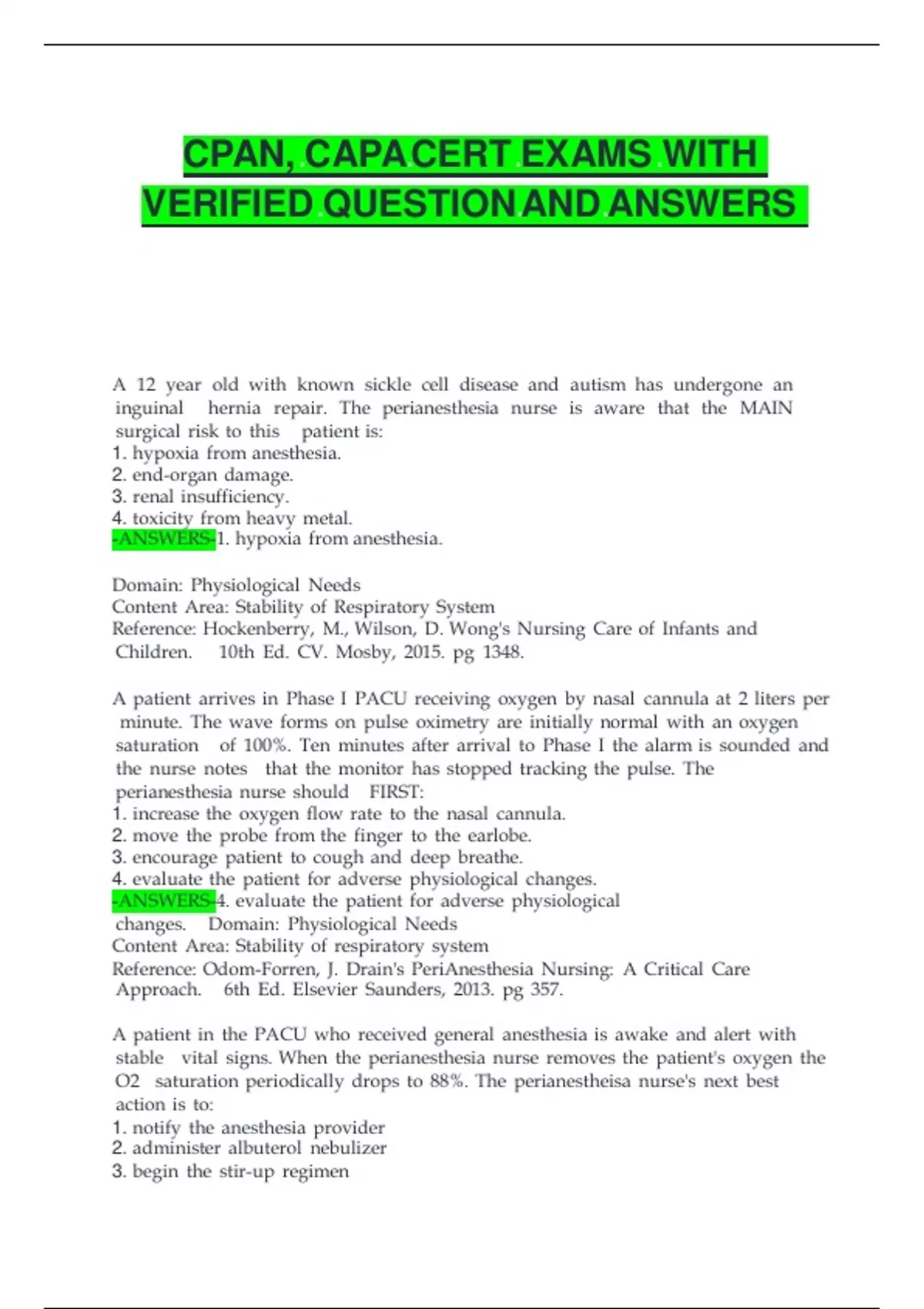 CPAN, CAPA CERT EXAMS WITH VERIFIED QUESTION AND ANSWERS

A 12 year old with known sickle cell disease and autism has undergone an inguinal hernia repair. The perianesthesia nurse is aware that the MAIN surgical risk to this patient is:
1. hypoxia from anesthesia.
2. end-organ damage.
3. renal insufficiency.
4. toxicity from heavy metal.
-ANSWERS-1. hypoxia from anesthesia.

Domain: Physiological Needs
Content Area: Stability of Respiratory System
Reference: Hockenberry, M., Wilson, D. Wong's Nursing Care of Infants and Children. 10th Ed. CV. Mosby, 2015. pg 1348.

A patient arrives in Phase I PACU receiving oxygen by nasal cannula at 2 liters per minute. The wave forms on pulse oximetry are initially normal with an oxygen saturation of 100%. Ten minutes after arrival to Phase I the alarm is sounded and the nurse notes that the monitor has stopped tracking the pulse. The perianesthesia nurse should FIRST:
1. increase the oxygen flow rate to the nasal cannula.
2. move the probe from the finger to the earlobe.
3. encourage patient to cough and deep breathe.
4. evaluate the patient for adverse physiological changes.
-ANSWERS-4. evaluate the patient for adverse physiological changes. Domain: Physiological Needs
Content Area: Stability of respiratory system
Reference: Odom-Forren, J. Drain's PeriAnesthesia Nursing: A Critical Care Approach. 6th Ed. Elsevier Saunders, 2013. pg 357.

A patient in the PACU who received general anesthesia is awake and alert with stable vital signs. When the perianesthesia nurse removes the patient's oxygen the O2 saturation periodically drops to 88%. The perianestheisa nurse's next best action is to:
1. notify the anesthesia provider
2. administer albuterol nebulizer
3. begin the stir-up regimen